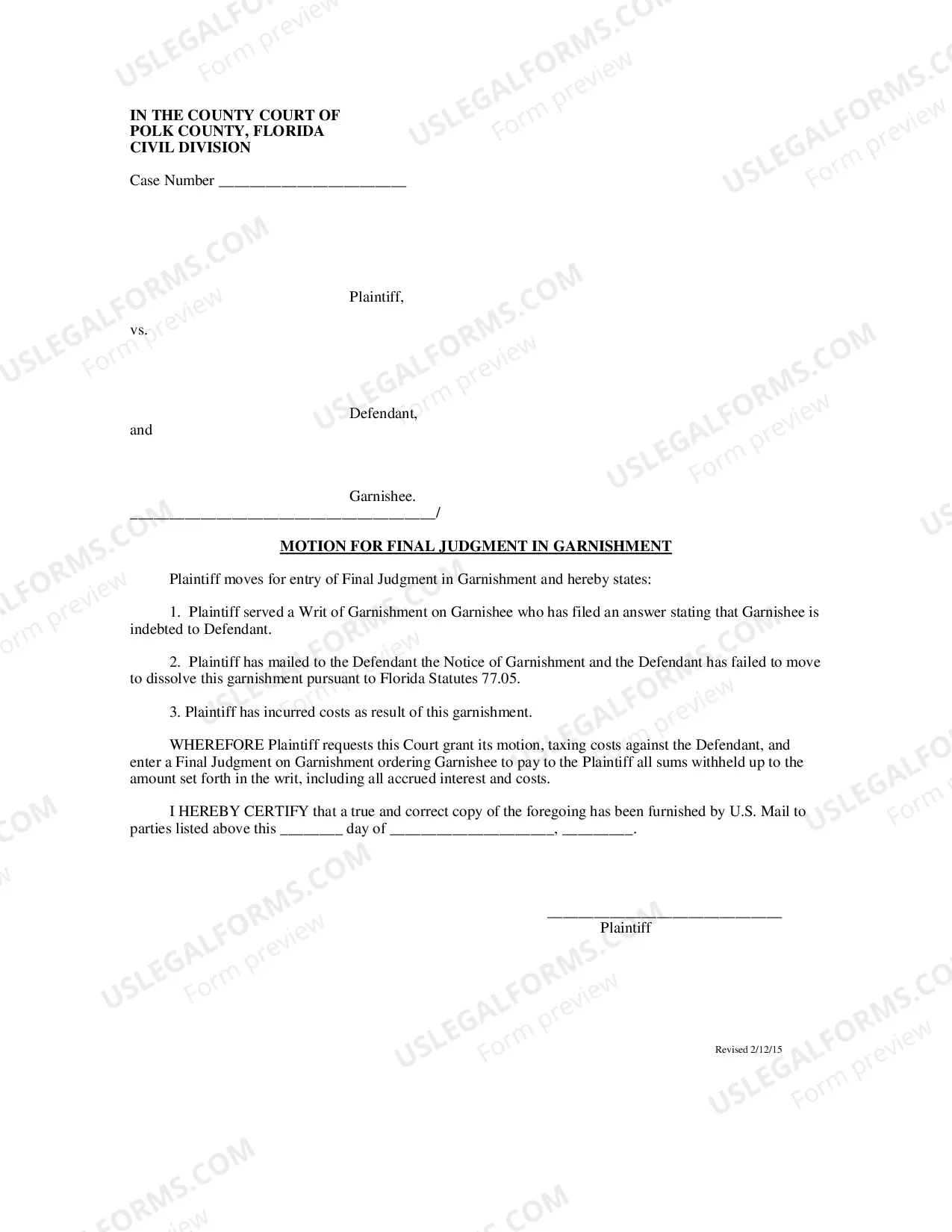 IN THE COUNTY COURT OF
POLK COUNTY, FLORIDA
CIVIL DIVISION

Case Number ____

Plaintiff,

vs.

Defendant,

and

Garnishee.

____/

MOTION FOR FINAL JUDGMENT IN GARNISHMENT

Plaintiff moves for entry of Final Judgment in Garnishment and hereby states:

1. Plaintiff served a Writ of Garnishment on Garnishee who has filed an answer stating that Garnishee is indebted to Defendant.

2. Plaintiff has mailed to the Defendant the Notice of Garnishment and the Defendant has failed to move to dissolve this garnishment pursuant to Florida Statutes 77.05.

3. Plaintiff has incurred costs as result of this garnishment.

WHEREFORE Plaintiff requests this Court grant its motion, taxing costs against the Defendant, and enter a Final Judgment on Garnishment ordering Garnishee to pay to the Plaintiff all sums withheld up to the amount set forth in the writ, including all accrued interest and costs.

I HEREBY CERTIFY that a true and correct copy of the foregoing has been furnished by U.S. Mail to parties listed above this ____ day of ____, ____.

____
Plaintiff

Revised 2/12/15

USLEGALFORMS.COM
Form preview